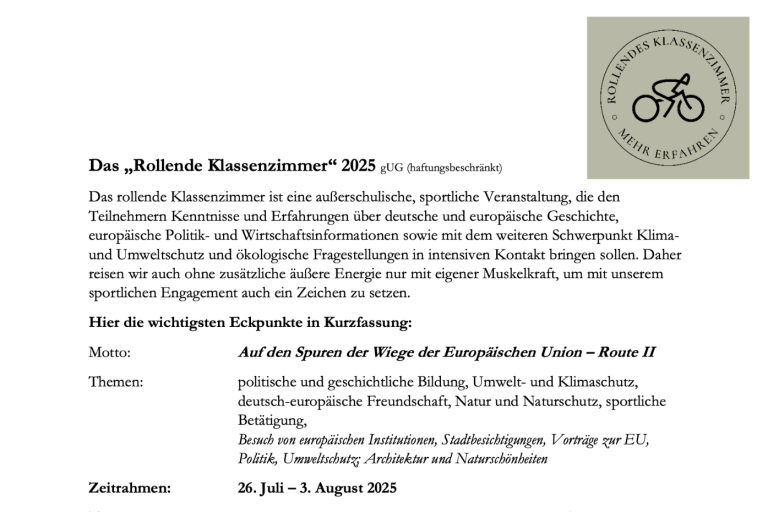 ROLLENDES KLASSENZIMMER
MEHR ERFAHREN

Das „Rollende Klassenzimmer“ 2025 gUG (haftungsbeschränkt)

Das rollende Klassenzimmer ist eine außerschulische, sportliche Veranstaltung, die den Teilnehmern Kenntnisse und Erfahrungen über deutsche und europäische Geschichte, europäische Politik- und Wirtschaftsinformationen sowie mit dem weiteren Schwerpunkt Klima- und Umweltschutz und ökologische Fragestellungen in intensiven Kontakt bringen sollen. Daher reisen wir auch ohne zusätzliche äußere Energie nur mit eigener Muskelkraft, um mit unserem sportlichen Engagement auch ein Zeichen zu setzen.

Hier die wichtigsten Eckpunkte in Kurzfassung:

Motto: Auf den Spuren der Wiege der Europäischen Union – Route II

Themen: politische und geschichtliche Bildung, Umwelt- und Klimaschutz, deutsch-europäische Freundschaft, Natur und Naturschutz, sportliche Betätigung,
Besuch von europäischen Institutionen, Stadtbesichtigungen, Vorträge zur EU, Politik, Umweltschutz; Architektur und Naturschönheiten

Zeitrahmen: 26. Juli – 3. August 2025